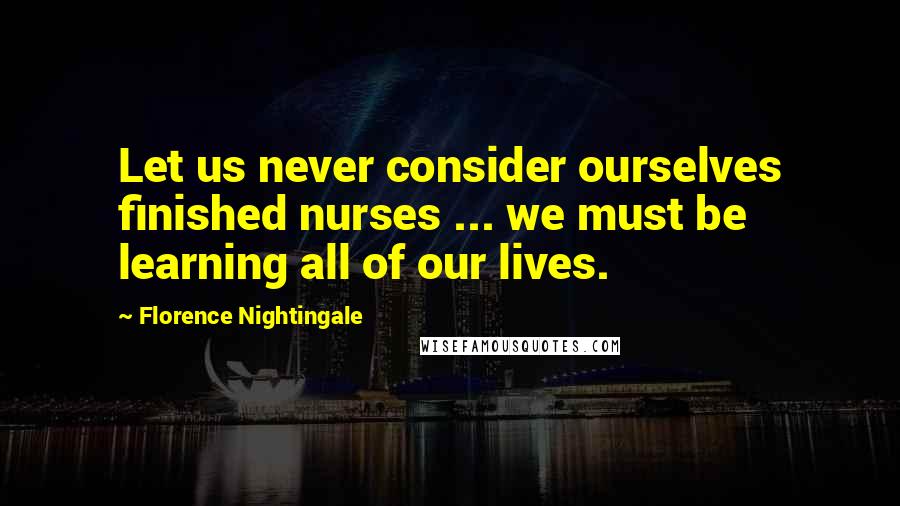 Let us never consider ourselves finished nurses ... we must be learning all of our lives.

~ Florence Nightingale

WISEFAMOUSQUOTES.COM